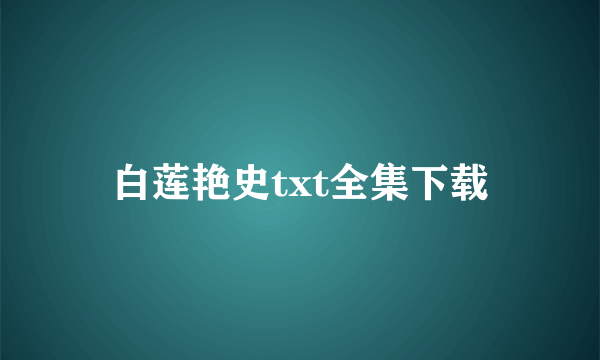 白莲艳史txt全集下载